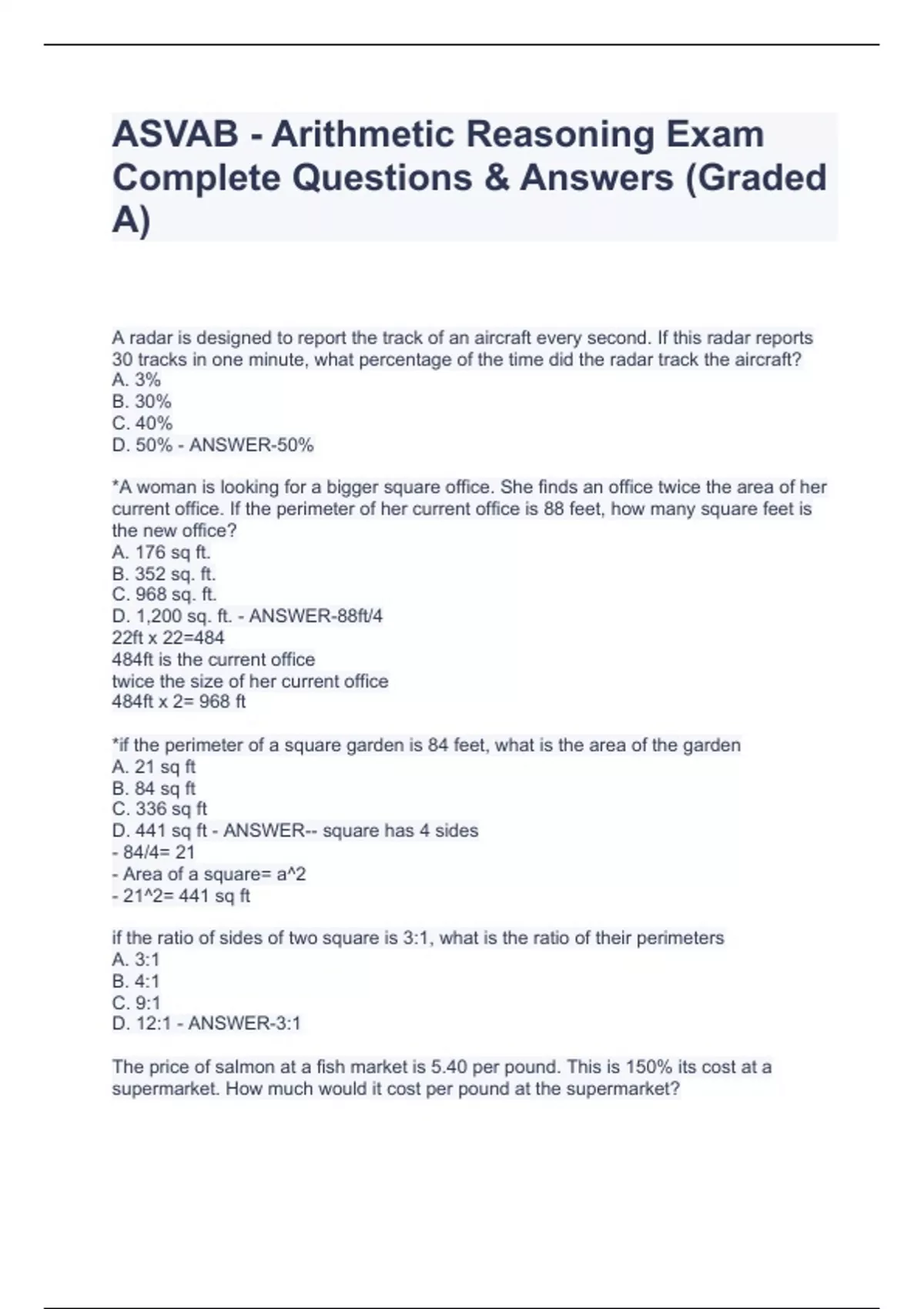 ASVAB - Arithmetic Reasoning Exam Complete Questions & Answers (Graded A)

A radar is designed to report the track of an aircraft every second. If this radar reports 30 tracks in one minute, what percentage of the time did the radar track the aircraft?
A. 3%
B. 30%
C. 40%
D. 50% - ANSWER-50%

*A woman is looking for a bigger square office. She finds an office twice the area of her current office. If the perimeter of her current office is 88 feet, how many square feet is the new office?
A. 176 sq ft.
B. 352 sq. ft.
C. 968 sq. ft.
D. 1,200 sq. ft. - ANSWER-88ft/4
22ft x 22=484
484ft is the current office
twice the size of her current office
484ft x 2= 968 ft

*if the perimeter of a square garden is 84 feet, what is the area of the garden
A. 21 sq ft
B. 84 sq ft
C. 336 sq ft
D. 441 sq ft - ANSWER-- square has 4 sides
- 84/4= 21
- Area of a square= a^2
- 21^2= 441 sq ft

if the ratio of sides of two square is 3:1, what is the ratio of their perimeters
A. 3:1
B. 4:1
C. 9:1
D. 12:1 - ANSWER-3:1

The price of salmon at a fish market is 5.40 per pound. This is 150% its cost at a supermarket. How much would it cost per pound at the supermarket?